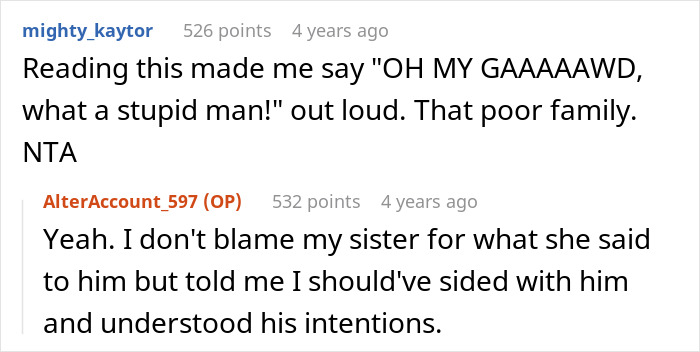 mighty_kaytor 526 points 4 years ago

Reading this made me say "OH MY GAAAAAWD, what a stupid man!" out loud. That poor family. NTA

AlterAccount_597 (OP) 532 points 4 years ago

Yeah. I don't blame my sister for what she said to him but told me I should've sided with him and understood his intentions.